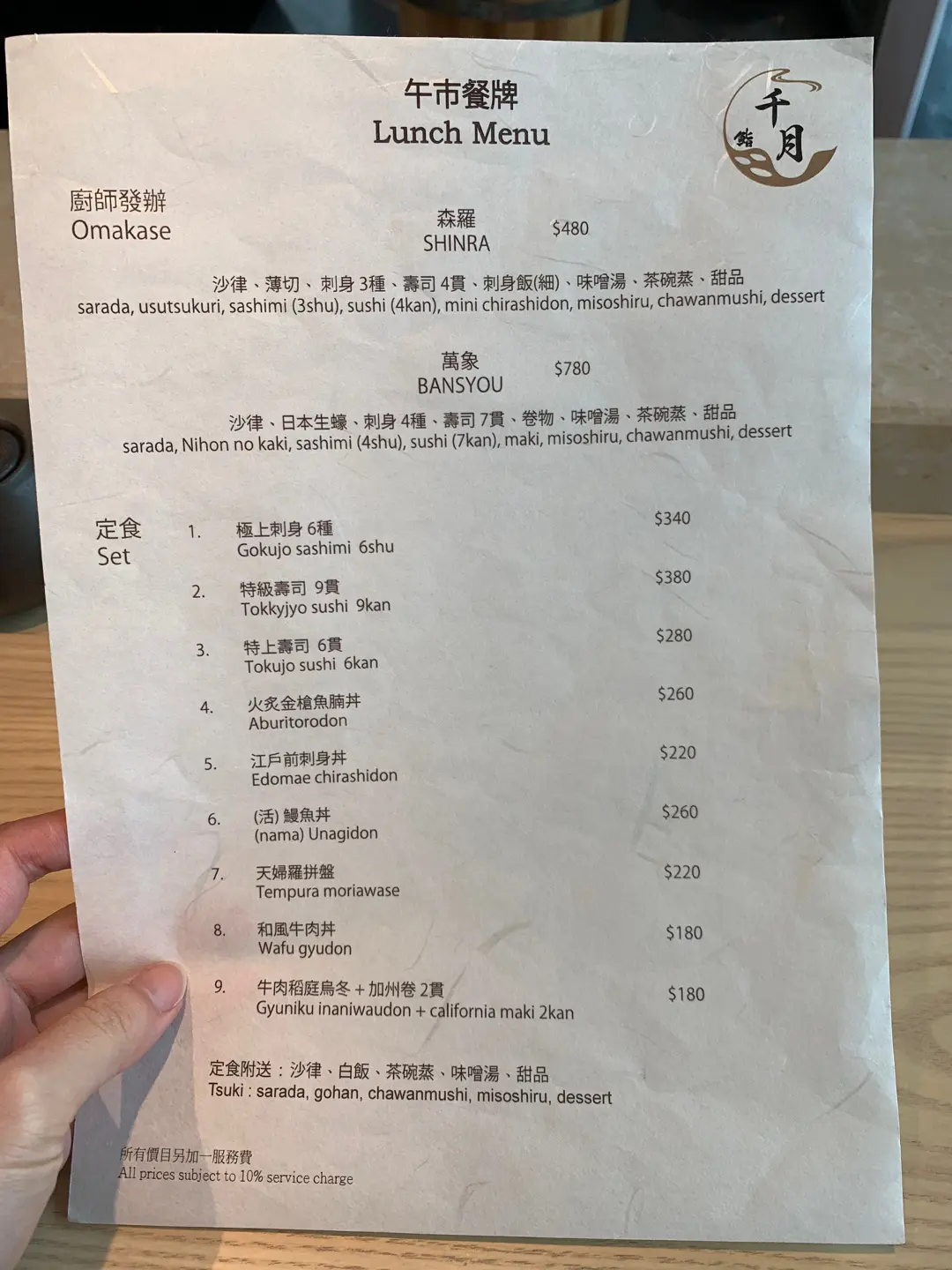 午市餐牌
Lunch Menu

千月 鮨

廚師發辦
Omakase

森羅
SHINRA $480

沙律、薄切、刺身 3種、壽司 4貫、刺身飯(細)、味噌湯、茶碗蒸、甜品
sarada, usutsukuri, sashimi (3shu), sushi (4kan), mini chirashidon, misoshiru, chawanmushi, dessert

萬象
BANSYOU $780

沙律、日本生蠔、刺身 4種、壽司 7貫、卷物、味噌湯、茶碗蒸、甜品
sarada, Nihon no kaki, sashimi (4shu), sushi (7kan), maki, misoshiru, chawanmushi, dessert

定食
Set

1. 極上刺身 6種
Gokujo sashimi 6shu $340

2. 特級壽司 9貫
Tokkyjyo sushi 9kan $380

3. 特上壽司 6貫
Tokujo sushi 6kan $280

4. 火炙金槍魚腩丼
Aburitorodon $260

5. 江戶前刺身丼
Edomae chirashidon $220

6. (活) 鰻魚丼
(nama) Unagidon $260

7. 天婦羅拼盤
Tempura moriawase $220

8. 和風牛肉丼
Wafu gyudon $180

9. 牛肉稻庭烏冬 + 加州卷 2貫
Gyuniku inaniwaudon + california maki 2kan $180

定食附送：沙律、白飯、茶碗蒸、味噌湯、甜品
Tsuki : sarada, gohan, chawanmushi, misoshiru, dessert

所有價目另加一服務費
All prices subject to 10% service charge